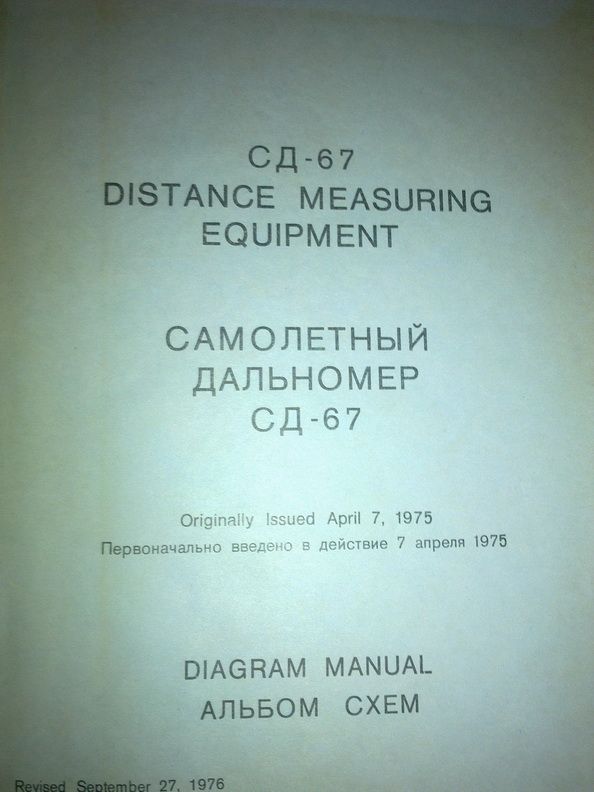 СД-67
DISTANCE MEASURING
EQUIPMENT

САМОЛЕТНЫЙ
ДАЛЬНОМЕР
СД-67

Originally Issued April 7, 1975
Первоначально введено в действие 7 апреля 1975

DIAGRAM MANUAL
АЛЬБОМ СХЕМ

Revised September 27, 1976